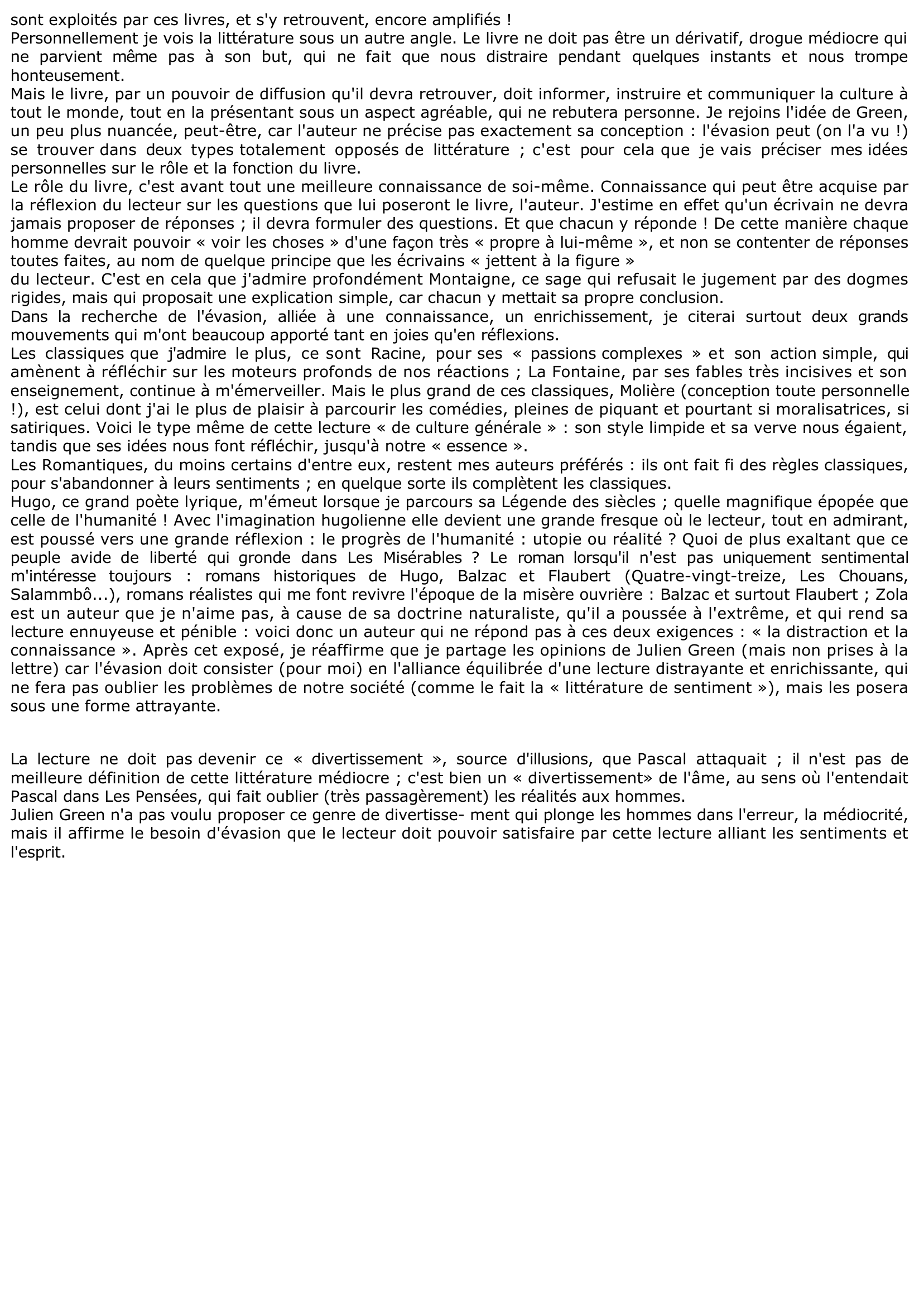 sont exploités par ces livres, et s'y retrouvent, encore amplifiés !
Personnellement je vois la littérature sous un autre angle. Le livre ne doit pas être un dérivatif, drogue médiocre qui ne parvient même pas à son but, qui ne fait que nous distraire pendant quelques instants et nous trompe honteusement.
Mais le livre, par un pouvoir de diffusion qu'il devra retrouver, doit informer, instruire et communiquer la culture à tout le monde, tout en la présentant sous un aspect agréable, qui ne rebutera personne. Je rejoins l'idée de Green, un peu plus nuancée, peut-être, car l'auteur ne précise pas exactement sa conception : l'évasion peut (on l'a vu !) se trouver dans deux types totalement opposés de littérature ; c'est pour cela que je vais préciser mes idées personnelles sur le rôle et la fonction du livre.
Le rôle du livre, c'est avant tout une meilleure connaissance de soi-même. Connaissance qui peut être acquise par la réflexion du lecteur sur les questions que lui poseront le livre, l'auteur. J'estime en effet qu'un écrivain ne devra jamais proposer de réponses ; il devra formuler des questions. Et que chacun y réponde ! De cette manière chaque homme devrait pouvoir « voir les choses » d'une façon très « propre à lui-même », et non se contenter de réponses toutes faites, au nom de quelque principe que les écrivains « jettent à la figure »
du lecteur. C'est en cela que j'admire profondément Montaigne, ce sage qui refusait le jugement par des dogmes rigides, mais qui proposait une explication simple, car chacun y mettait sa propre conclusion.
Dans la recherche de l'évasion, alliée à une connaissance, un enrichissement, je citerai surtout deux grands mouvements qui m'ont beaucoup apporté tant en joies qu'en réflexions.
Les classiques que j'admire le plus, ce sont Racine, pour ses « passions complexes » et son action simple, qui amènent à réfléchir sur les moteurs profonds de nos réactions ; La Fontaine, par ses fables très incisives et son enseignement, continue à m'émerveiller. Mais le plus grand de ces classiques, Molière (conception toute personnelle !), est celui dont j'ai le plus de plaisir à parcourir les comédies, pleines de piquant et pourtant si moralisatrices, si satiriques. Voici le type même de cette lecture « de culture générale » : son style limpide et sa verve nous égaient, tandis que ses idées nous font réfléchir, jusqu'à notre « essence ».
Les Romantiques, du moins certains d'entre eux, restent mes auteurs préférés : ils ont fait fi des règles classiques, pour s'abandonner à leurs sentiments ; en quelque sorte ils complètent les classiques.
Hugo, ce grand poète lyrique, m'émeut lorsque je parcours sa Légende des siècles ; quelle magnifique épopée que celle de l'humanité ! Avec l'imagination hugolienne elle devient une grande fresque où le lecteur, tout en admirant, est poussé vers une grande réflexion : le progrès de l'humanité : utopie ou réalité ? Quoi de plus exaltant que ce peuple avide de liberté qui gronde dans Les Misérables ? Le roman lorsqu'il n'est pas uniquement sentimental m'intéresse toujours : romans historiques de Hugo, Balzac et Flaubert (Quatre-vingt-treize, Les Chouans, Salammbô...), romans réalistes qui me font revivre l'époque de la misère ouvrière : Balzac et surtout Flaubert ; Zola est un auteur que je n'aime pas, à cause de sa doctrine naturaliste, qu'il a poussée à l'extrême, et qui rend sa lecture ennuyeuse et pénible : voici donc un auteur qui ne répond pas à ces deux exigences : « la distraction et la connaissance ». Après cet exposé, je réaffirme que je partage les opinions de Julien Green (mais non prises à la lettre) car l'évasion doit consister (pour moi) en l'alliance équilibrée d'une lecture distrayante et enrichissante, qui ne fera pas oublier les problèmes de notre société (comme le fait la « littérature de sentiment »), mais les posera sous une forme attrayante.

La lecture ne doit pas devenir ce « divertissement », source d'illusions, que Pascal attaquait ; il n'est pas de meilleure définition de cette littérature médiocre ; c'est bien un « divertissement» de l'âme, au sens où l'entendait Pascal dans Les Pensées, qui fait oublier (très passagèrement) les réalités aux hommes.
Julien Green n'a pas voulu proposer ce genre de divertisse- ment qui plonge les hommes dans l'erreur, la médiocrité, mais il affirme le besoin d'évasion que le lecteur doit pouvoir satisfaire par cette lecture alliant les sentiments et l'esprit.